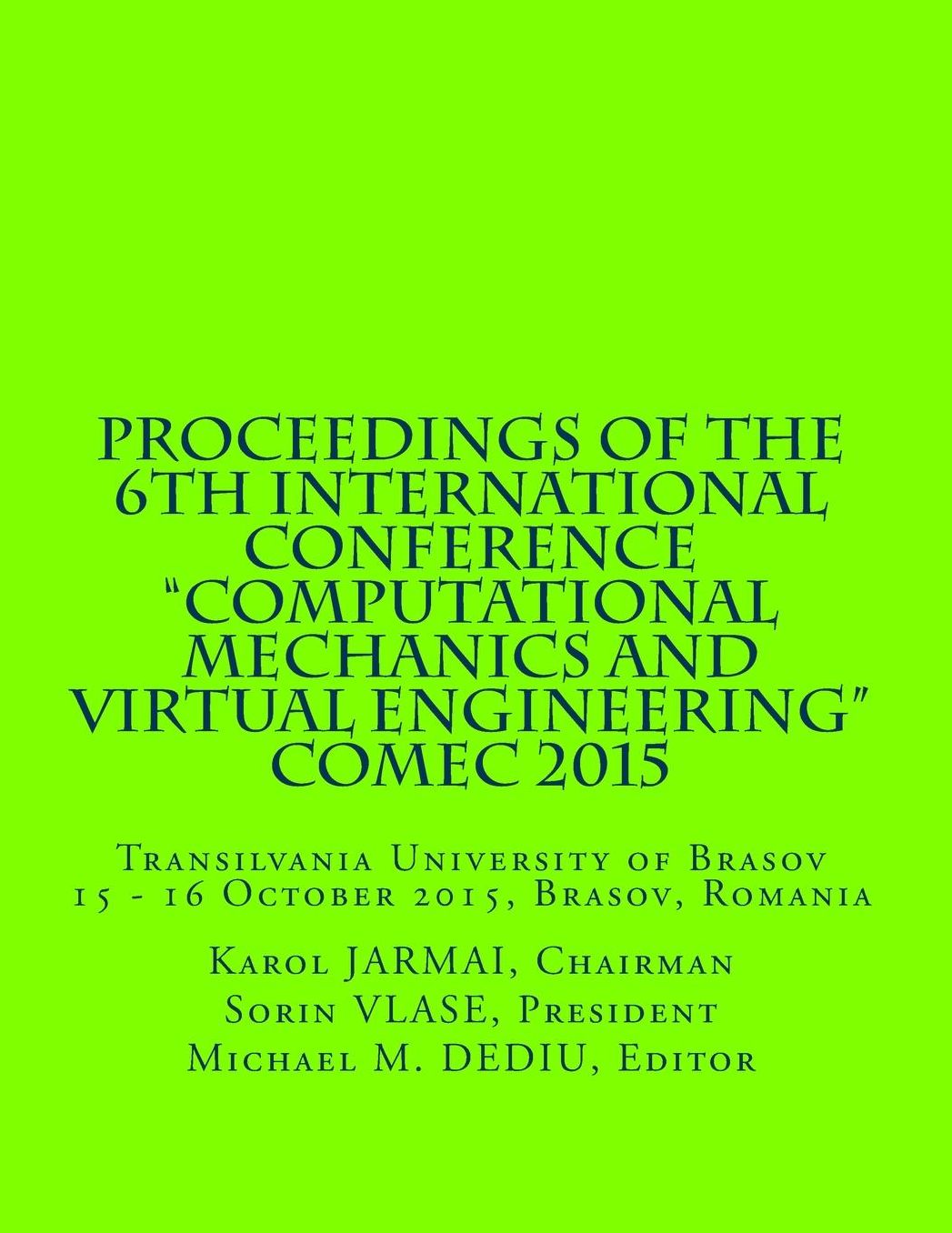 PROCEEDINGS OF THE 6TH INTERNATIONAL CONFERENCE "COMPUTATIONAL MECHANICS AND VIRTUAL ENGINEERING" COMEC 2015

Transilvania University of Brasov
15 - 16 October 2015, Brasov, Romania

Karol JARMAI, Chairman
Sorin VLASE, President
Michael M. DEDIU, Editor